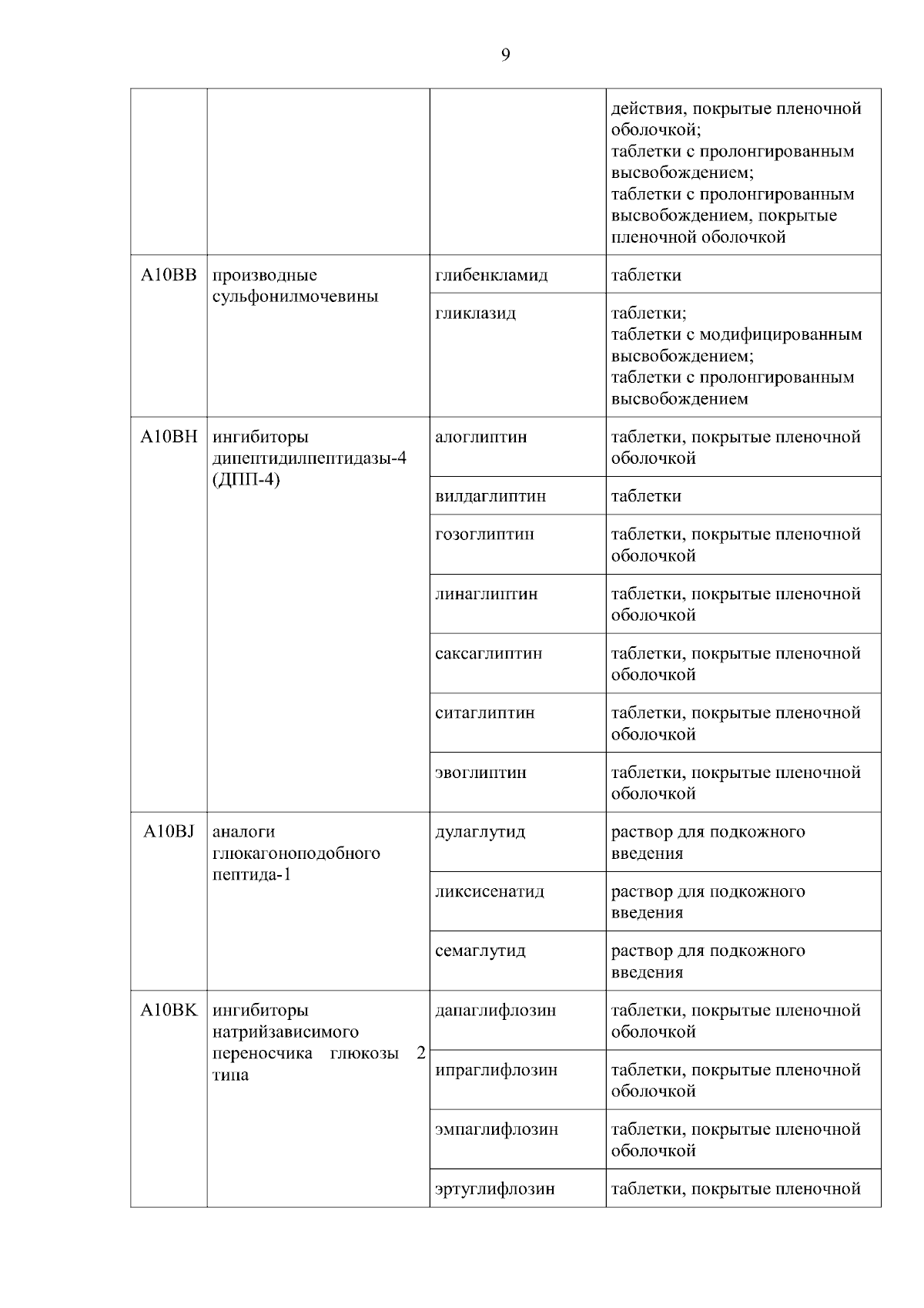 9

| | | | |
|---|---|---|---|
| | | | действия, покрытые пленочной оболочкой; таблетки с пролонгированным высвобождением; таблетки с пролонгированным высвобождением, покрытые пленочной оболочкой |
| A10BB | производные сульфонилмочевины | глибенкламид | таблетки |
| | | гликлазид | таблетки; таблетки с модифицированным высвобождением; таблетки с пролонгированным высвобождением |
| A10BH | ингибиторы дипептидилпептидазы-4 (ДПП-4) | алоглиптин | таблетки, покрытые пленочной оболочкой |
| | | вилдаглиптин | таблетки |
| | | гозоглиптин | таблетки, покрытые пленочной оболочкой |
| | | линаглиптин | таблетки, покрытые пленочной оболочкой |
| | | саксаглиптин | таблетки, покрытые пленочной оболочкой |
| | | ситаглиптин | таблетки, покрытые пленочной оболочкой |
| | | эвоглиптин | таблетки, покрытые пленочной оболочкой |
| A10BJ | аналоги глюкагоноподобного пептида-1 | дулаглутид | раствор для подкожного введения |
| | | ликсисенатид | раствор для подкожного введения |
| | | семаглутид | раствор для подкожного введения |
| A10BK | ингибиторы натрийзависимого переносчика глюкозы 2 типа | дапаглифлозин | таблетки, покрытые пленочной оболочкой |
| | | ипраглифлозин | таблетки, покрытые пленочной оболочкой |
| | | эмпаглифлозин | таблетки, покрытые пленочной оболочкой |
| | | эртуглифлозин | таблетки, покрытые пленочной |